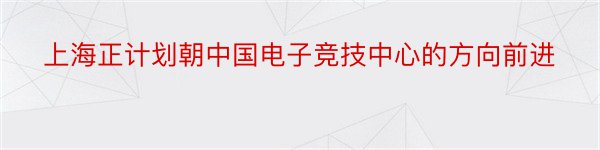 上海正计划朝中国电子竞技中心的方向前进